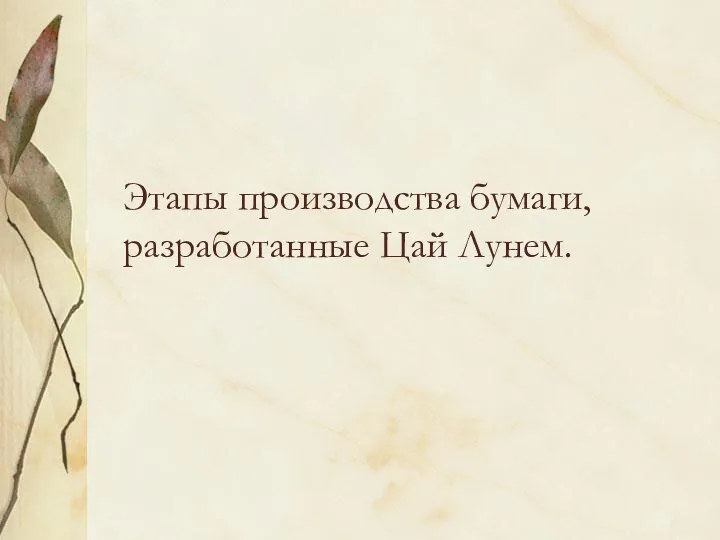 Этапы производства бумаги, разработанные Цай Лунем.